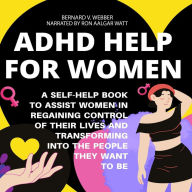 BERNARD V. WEBBER
NARRATED BY RON AALGAR WATT

ADHD HELP FOR WOMEN

A SELF-HELP BOOK TO ASSIST WOMEN IN REGAINING CONTROL OF THEIR LIVES AND TRANSFORMING INTO THE PEOPLE THEY WANT TO BE